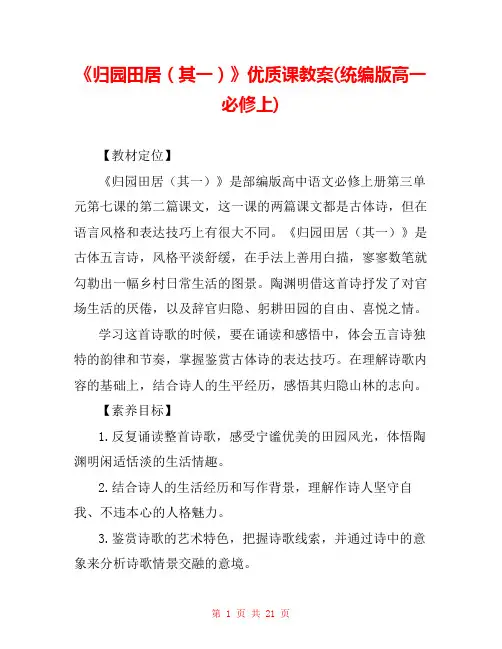 《归园田居（其一）》优质课教案(统编版高一必修上)

【教材定位】

《归园田居（其一）》是部编版高中语文必修上册第三单元第七课的第二篇课文，这一课的两篇课文都是古体诗，但在语言风格和表达技巧上有很大不同。《归园田居（其一）》是古体五言诗，风格平淡舒缓，在手法上善用白描，寥寥数笔就勾勒出一幅乡村日常生活的图景。陶渊明借这首诗抒发了对官场生活的厌倦，以及辞官归隐、躬耕田园的自由、喜悦之情。

学习这首诗歌的时候，要在诵读和感悟中，体会五言诗独特的韵律和节奏，掌握鉴赏古体诗的表达技巧。在理解诗歌内容的基础上，结合诗人的生平经历，感悟其归隐山林的志向。

【素养目标】

1.反复诵读整首诗歌，感受宁谧优美的田园风光，体悟陶渊明闲适恬淡的生活情趣。

2.结合诗人的生活经历和写作背景，理解作诗人坚守自我、不违本心的人格魅力。

3.鉴赏诗歌的艺术特色，把握诗歌线索，并通过诗中的意象来分析诗歌情景交融的意境。

第 1 页 共 21 页